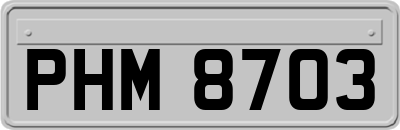 PHM 8703